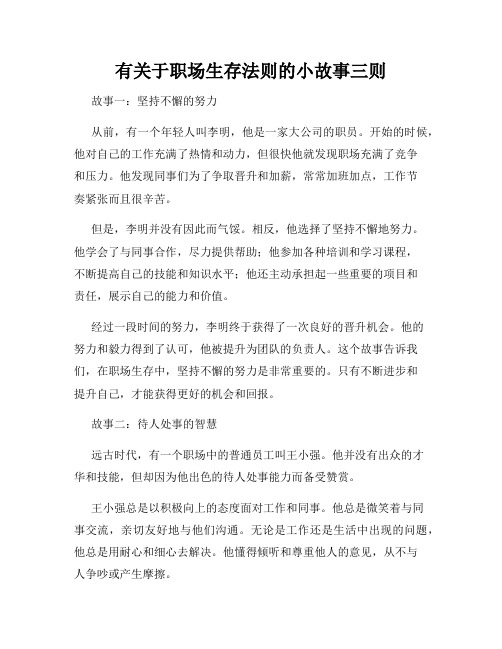 有关于职场生存法则的小故事三则

故事一：坚持不懈的努力

从前，有一个年轻人叫李明，他是一家大公司的职员。开始的时候，他对自己的工作充满了热情和动力，但很快他就发现职场充满了竞争和压力。他发现同事们为了争取晋升和加薪，常常加班加点，工作节奏紧张而且很辛苦。

但是，李明并没有因此而气馁。相反，他选择了坚持不懈地努力。他学会了与同事合作，尽力提供帮助；他参加各种培训和学习课程，不断提高自己的技能和知识水平；他还主动承担起一些重要的项目和责任，展示自己的能力和价值。

经过一段时间的努力，李明终于获得了一次良好的晋升机会。他的努力和毅力得到了认可，他被提升为团队的负责人。这个故事告诉我们，在职场生存中，坚持不懈的努力是非常重要的。只有不断进步和提升自己，才能获得更好的机会和回报。

故事二：待人处事的智慧

远古时代，有一个职场中的普通员工叫王小强。他并没有出众的才华和技能，但却因为他出色的待人处事能力而备受赞赏。

王小强总是以积极向上的态度面对工作和同事。他总是微笑着与同事交流，亲切友好地与他们沟通。无论是工作还是生活中出现的问题，他总是用耐心和细心去解决。他懂得倾听和尊重他人的意见，从不与人争吵或产生摩擦。